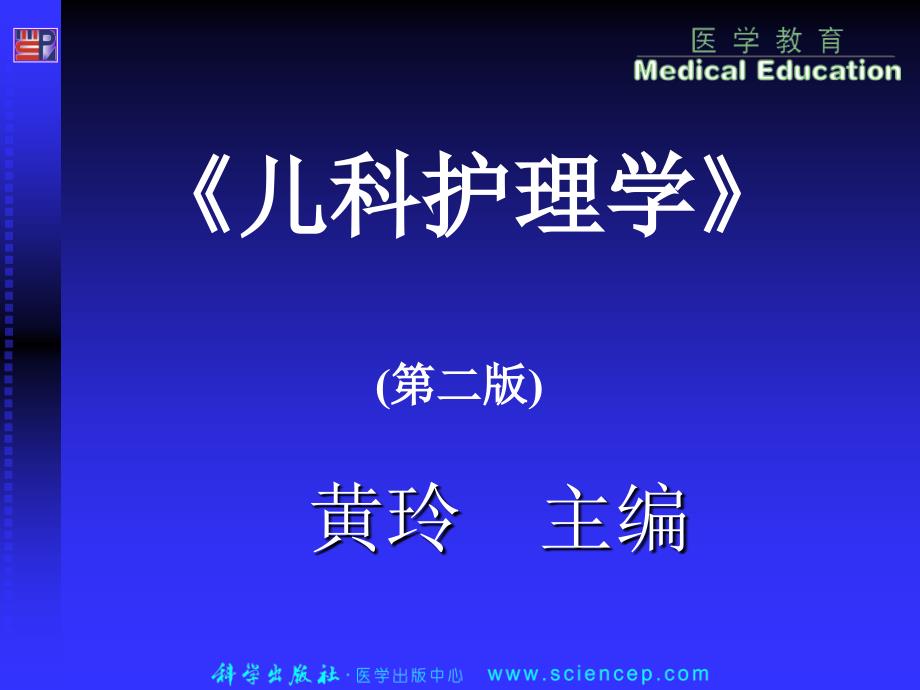 医学教育
Medical Education

《儿科护理学》

(第二版)

黄玲　主编

科学出版社 · 医学出版中心　www.sciencep.com